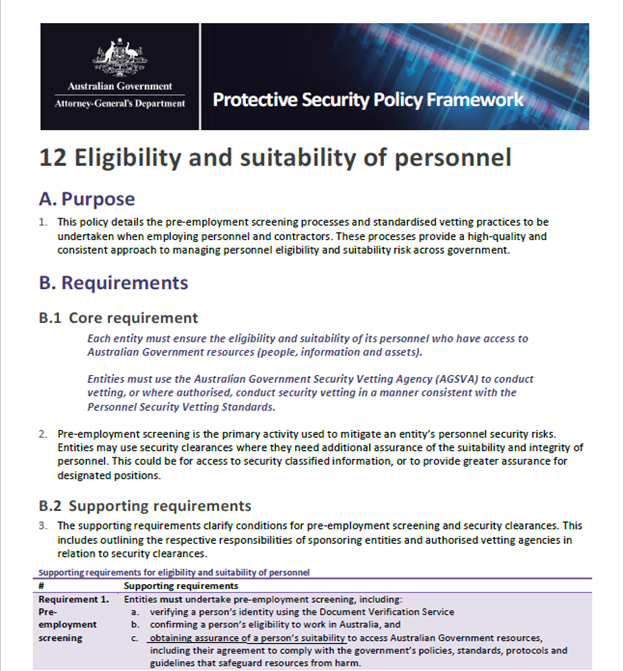 Australian Government
Attorney-General's Department

Protective Security Policy Framework

12 Eligibility and suitability of personnel

A. Purpose

1. This policy details the pre-employment screening processes and standardised vetting practices to be undertaken when employing personnel and contractors. These processes provide a high-quality and consistent approach to managing personnel eligibility and suitability risk across government.

B. Requirements

B.1 Core requirement

Each entity must ensure the eligibility and suitability of its personnel who have access to Australian Government resources (people, information and assets).

Entities must use the Australian Government Security Vetting Agency (AGSVA) to conduct vetting, or where authorised, conduct security vetting in a manner consistent with the Personnel Security Vetting Standards.

2. Pre-employment screening is the primary activity used to mitigate an entity's personnel security risks. Entities may use security clearances where they need additional assurance of the suitability and integrity of personnel. This could be for access to security classified information, or to provide greater assurance for designated positions.

B.2 Supporting requirements

3. The supporting requirements clarify conditions for pre-employment screening and security clearances. This includes outlining the respective responsibilities of sponsoring entities and authorised vetting agencies in relation to security clearances.

Supporting requirements for eligibility and suitability of personnel

| # | Supporting requirements |
|---|---|
| Requirement 1. Pre-employment screening | Entities must undertake pre-employment screening, including: a. verifying a person's identity using the Document Verification Service b. confirming a person's eligibility to work in Australia, and c. obtaining assurance of a person's suitability to access Australian Government resources, including their agreement to comply with the government's policies, standards, protocols and guidelines that safeguard resources from harm. |